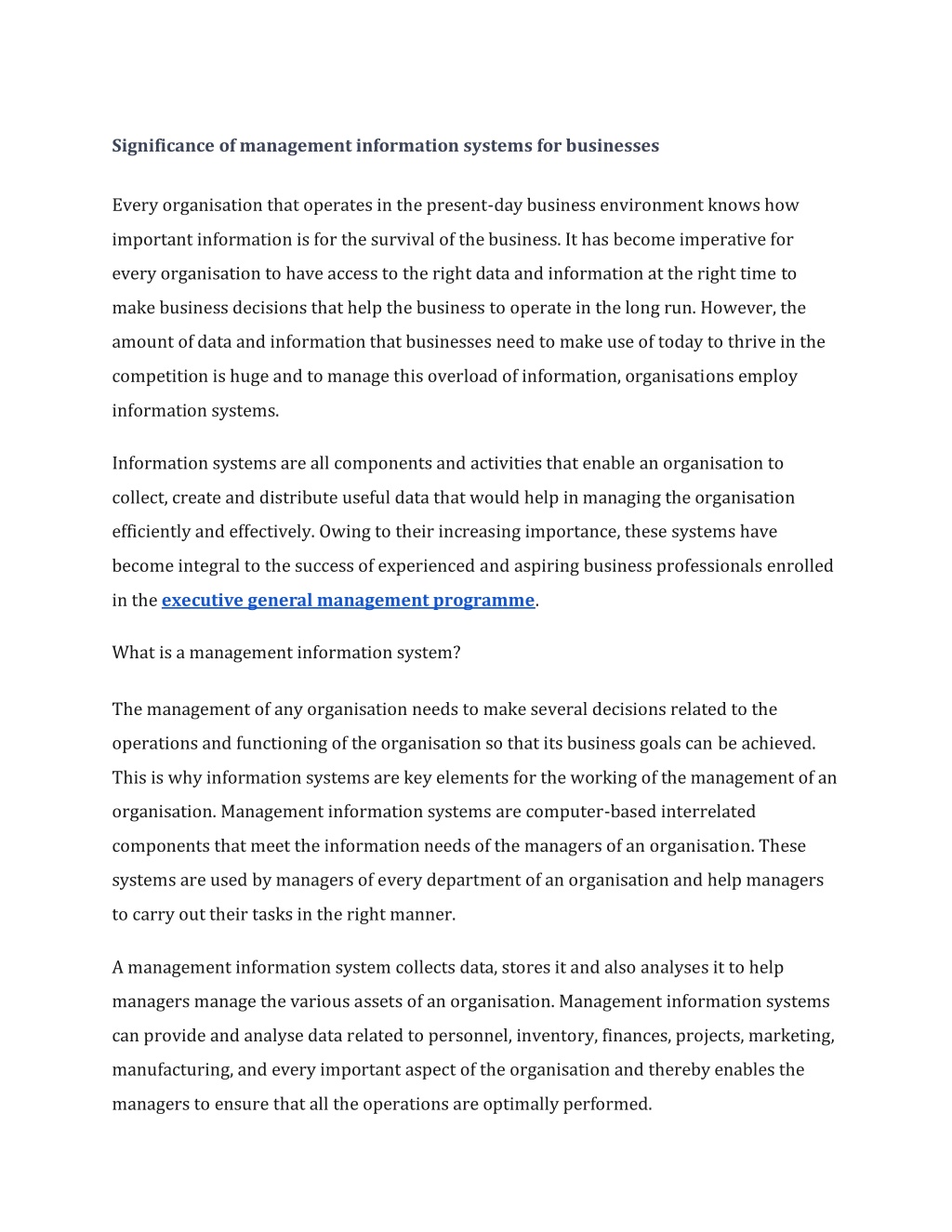 Significance of management information systems for businesses

Every organisation that operates in the present-day business environment knows how important information is for the survival of the business. It has become imperative for every organisation to have access to the right data and information at the right time to make business decisions that help the business to operate in the long run. However, the amount of data and information that businesses need to make use of today to thrive in the competition is huge and to manage this overload of information, organisations employ information systems.

Information systems are all components and activities that enable an organisation to collect, create and distribute useful data that would help in managing the organisation efficiently and effectively. Owing to their increasing importance, these systems have become integral to the success of experienced and aspiring business professionals enrolled in the executive general management programme.

What is a management information system?

The management of any organisation needs to make several decisions related to the operations and functioning of the organisation so that its business goals can be achieved. This is why information systems are key elements for the working of the management of an organisation. Management information systems are computer-based interrelated components that meet the information needs of the managers of an organisation. These systems are used by managers of every department of an organisation and help managers to carry out their tasks in the right manner.

A management information system collects data, stores it and also analyses it to help managers manage the various assets of an organisation. Management information systems can provide and analyse data related to personnel, inventory, finances, projects, marketing, manufacturing, and every important aspect of the organisation and thereby enables the managers to ensure that all the operations are optimally performed.